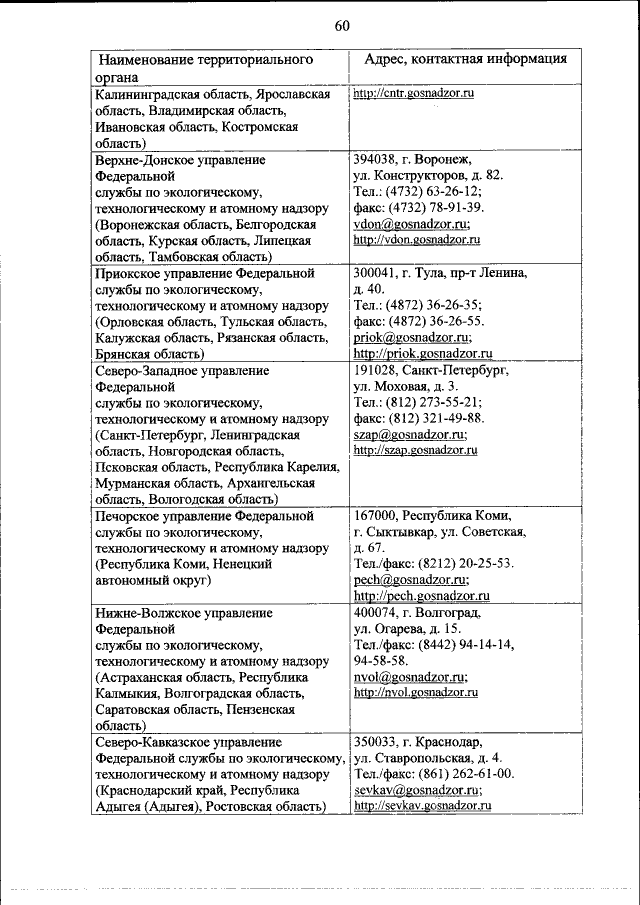 60

| Наименование территориального органа | Адрес, контактная информация |
|---|---|
| Калининградская область, Ярославская область, Владимирская область, Ивановская область, Костромская область) | http://cntr.gosnadzor.ru |
| Верхне-Донское управление Федеральной службы по экологическому, технологическому и атомному надзору (Воронежская область, Белгородская область, Курская область, Липецкая область, Тамбовская область) | 394038, г. Воронеж, ул. Конструкторов, д. 82. Тел.: (4732) 63-26-12; факс: (4732) 78-91-39. vdon@gosnadzor.ru; http://vdon.gosnadzor.ru |
| Приокское управление Федеральной службы по экологическому, технологическому и атомному надзору (Орловская область, Тульская область, Калужская область, Рязанская область, Брянская область) | 300041, г. Тула, пр-т Ленина, д. 40. Тел.: (4872) 36-26-35; факс: (4872) 36-26-55. priok@gosnadzor.ru; http://priok.gosnadzor.ru |
| Северо-Западное управление Федеральной службы по экологическому, технологическому и атомному надзору (Санкт-Петербург, Ленинградская область, Новгородская область, Псковская область, Республика Карелия, Мурманская область, Архангельская область, Вологодская область) | 191028, Санкт-Петербург, ул. Моховая, д. 3. Тел.: (812) 273-55-21; факс: (812) 321-49-88. szap@gosnadzor.ru; http://szap.gosnadzor.ru |
| Печорское управление Федеральной службы по экологическому, технологическому и атомному надзору (Республика Коми, Ненецкий автономный округ) | 167000, Республика Коми, г. Сыктывкар, ул. Советская, д. 67. Тел./факс: (8212) 20-25-53. pech@gosnadzor.ru; http://pech.gosnadzor.ru |
| Нижне-Волжское управление Федеральной службы по экологическому, технологическому и атомному надзору (Астраханская область, Республика Калмыкия, Волгоградская область, Саратовская область, Пензенская область) | 400074, г. Волгоград, ул. Огарева, д. 15. Тел./факс: (8442) 94-14-14, 94-58-58. nvol@gosnadzor.ru; http://nvol.gosnadzor.ru |
| Северо-Кавказское управление Федеральной службы по экологическому, технологическому и атомному надзору (Краснодарский край, Республика Адыгея (Адыгея), Ростовская область) | 350033, г. Краснодар, ул. Ставропольская, д. 4. Тел./факс: (861) 262-61-00. sevkav@gosnadzor.ru; http://sevkav.gosnadzor.ru |